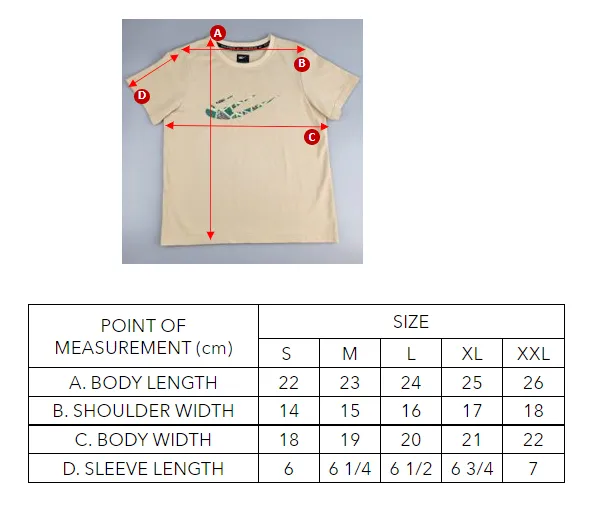 A
B
D
C

| POINT OF MEASUREMENT (cm) | SIZE | | | | |
|---|---|---|---|---|---|
| | S | M | L | XL | XXL |
| A. BODY LENGTH | 22 | 23 | 24 | 25 | 26 |
| B. SHOULDER WIDTH | 14 | 15 | 16 | 17 | 18 |
| C. BODY WIDTH | 18 | 19 | 20 | 21 | 22 |
| D. SLEEVE LENGTH | 6 | 6 1/4 | 6 1/2 | 6 3/4 | 7 |